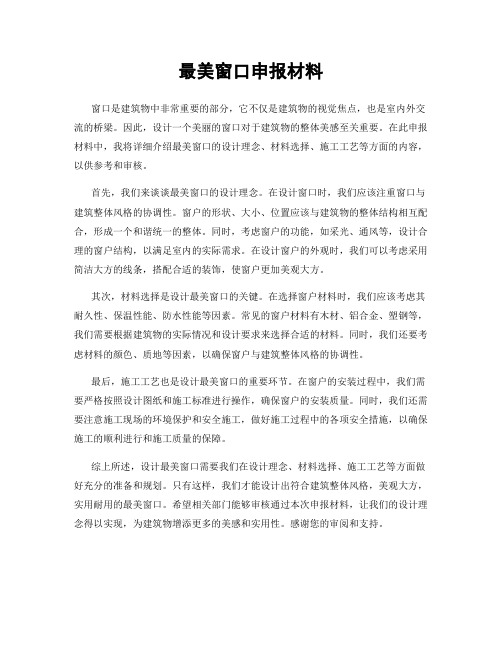 最美窗口申报材料

窗口是建筑物中非常重要的部分，它不仅是建筑物的视觉焦点，也是室内外交流的桥梁。因此，设计一个美丽的窗口对于建筑物的整体美感至关重要。在此申报材料中，我将详细介绍最美窗口的设计理念、材料选择、施工工艺等方面的内容，以供参考和审核。

首先，我们来谈谈最美窗口的设计理念。在设计窗口时，我们应该注重窗口与建筑整体风格的协调性。窗户的形状、大小、位置应该与建筑物的整体结构相互配合，形成一个和谐统一的整体。同时，考虑窗户的功能，如采光、通风等，设计合理的窗户结构，以满足室内的实际需求。在设计窗户的外观时，我们可以考虑采用简洁大方的线条，搭配合适的装饰，使窗户更加美观大方。

其次，材料选择是设计最美窗口的关键。在选择窗户材料时，我们应该考虑其耐久性、保温性能、防水性能等因素。常见的窗户材料有木材、铝合金、塑钢等，我们需要根据建筑物的实际情况和设计要求来选择合适的材料。同时，我们还要考虑材料的颜色、质地等因素，以确保窗户与建筑整体风格的协调性。

最后，施工工艺也是设计最美窗口的重要环节。在窗户的安装过程中，我们需要严格按照设计图纸和施工标准进行操作，确保窗户的安装质量。同时，我们还需要注意施工现场的环境保护和安全施工，做好施工过程中的各项安全措施，以确保施工的顺利进行和施工质量的保障。

综上所述，设计最美窗口需要我们在设计理念、材料选择、施工工艺等方面做好充分的准备和规划。只有这样，我们才能设计出符合建筑整体风格，美观大方，实用耐用的最美窗口。希望相关部门能够审核通过本次申报材料，让我们的设计理念得以实现，为建筑物增添更多的美感和实用性。感谢您的审阅和支持。